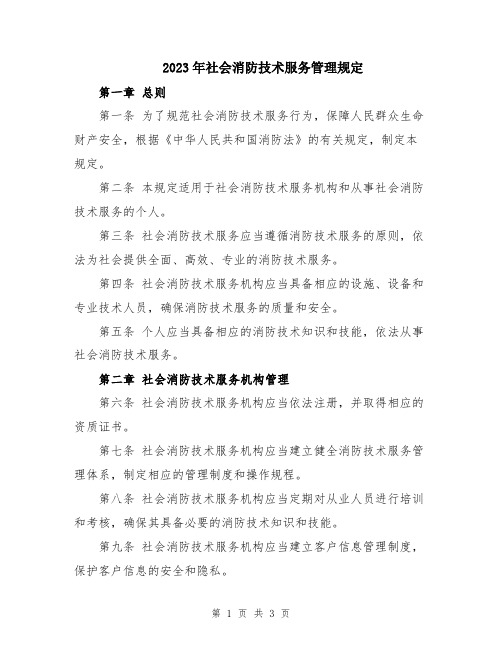 2023年社会消防技术服务管理规定

第一章 总则

第一条 为了规范社会消防技术服务行为，保障人民群众生命财产安全，根据《中华人民共和国消防法》的有关规定，制定本规定。

第二条 本规定适用于社会消防技术服务机构和从事社会消防技术服务的个人。

第三条 社会消防技术服务应当遵循消防技术服务的原则，依法为社会提供全面、高效、专业的消防技术服务。

第四条 社会消防技术服务机构应当具备相应的设施、设备和专业技术人员，确保消防技术服务的质量和安全。

第五条 个人应当具备相应的消防技术知识和技能，依法从事社会消防技术服务。

第二章 社会消防技术服务机构管理

第六条 社会消防技术服务机构应当依法注册，并取得相应的资质证书。

第七条 社会消防技术服务机构应当建立健全消防技术服务管理体系，制定相应的管理制度和操作规程。

第八条 社会消防技术服务机构应当定期对从业人员进行培训和考核，确保其具备必要的消防技术知识和技能。

第九条 社会消防技术服务机构应当建立客户信息管理制度，保护客户信息的安全和隐私。

第 1 页 共 3 页